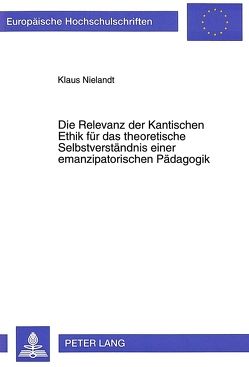 Europäische Hochschulschriften

Klaus Nielandt

Die Relevanz der Kantischen Ethik für das theoretische Selbstverständnis einer emanzipatorischen Pädagogik

PETER LANG